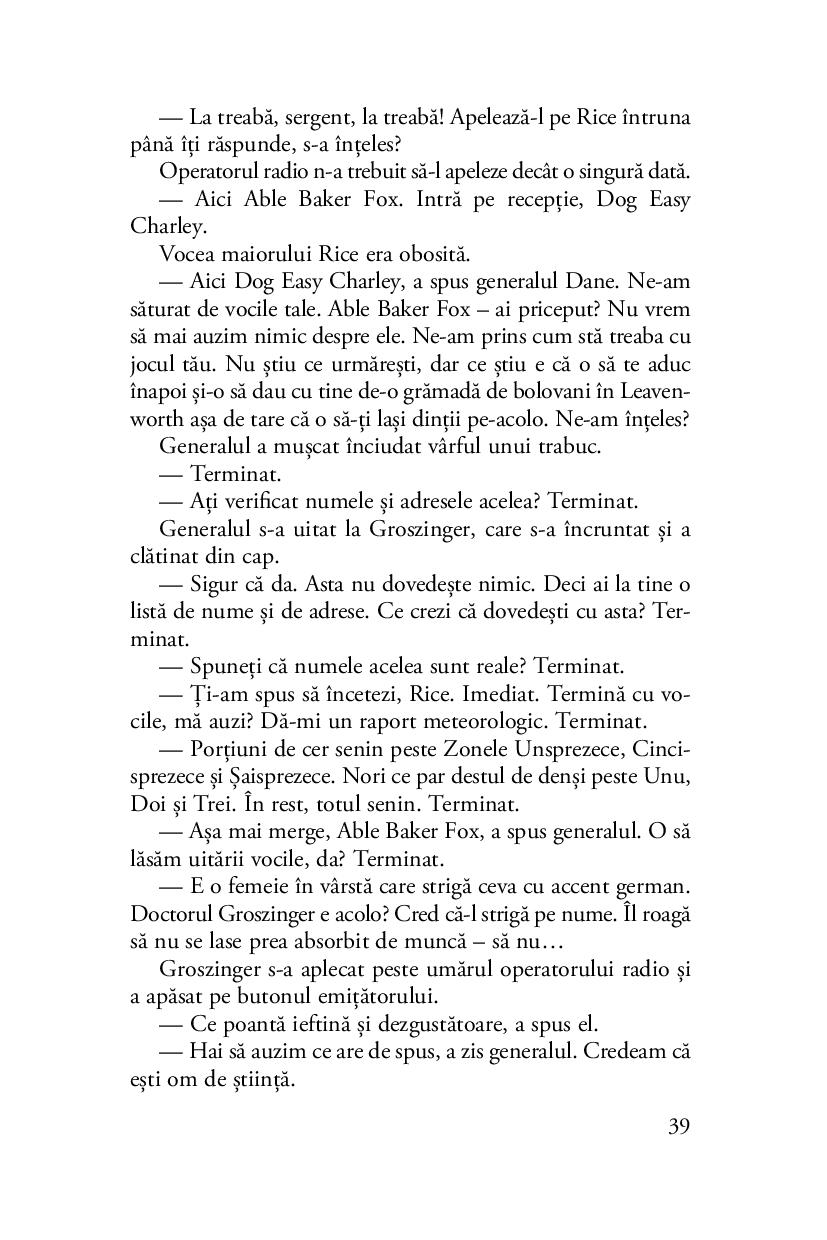 — La treabă, sergent, la treabă! Apelează-l pe Rice întruna până îți răspunde, s-a înțeles?

Operatorul radio n-a trebuit să-l apeleze decât o singură dată.

— Aici Able Baker Fox. Intră pe recepție, Dog Easy Charley.

Vocea maiorului Rice era obosită.

— Aici Dog Easy Charley, a spus generalul Dane. Ne-am săturat de vocile tale. Able Baker Fox – ai priceput? Nu vrem să mai auzim nimic despre ele. Ne-am prins cum stă treaba cu jocul tău. Nu știu ce urmărești, dar ce știu e că o să te aduc înapoi și-o să dau cu tine de-o grămadă de bolovani în Leavenworth așa de tare că o să-ți lași dinții pe-acolo. Ne-am înțeles?

Generalul a mușcat înciudat vârful unui trabuc.

— Terminat.

— Ați verificat numele și adresele acelea? Terminat.

Generalul s-a uitat la Groszinger, care s-a încruntat și a clătinat din cap.

— Sigur că da. Asta nu dovedește nimic. Deci ai la tine o listă de nume și de adrese. Ce crezi că dovedești cu asta? Terminat.

— Spuneți că numele acelea sunt reale? Terminat.

— Ți-am spus să încetezi, Rice. Imediat. Termină cu vocile, mă auzi? Dă-mi un raport meteorologic. Terminat.

— Porțiuni de cer senin peste Zonele Unsprezece, Cincisprezece și Șaisprezece. Nori ce par destul de denși peste Unu, Doi și Trei. În rest, totul senin. Terminat.

— Așa mai merge, Able Baker Fox, a spus generalul. O să lăsăm uitării vocile, da? Terminat.

— E o femeie în vârstă care strigă ceva cu accent german. Doctorul Groszinger e acolo? Cred că-l strigă pe nume. Îl roagă să nu se lase prea absorbit de muncă – să nu…

Groszinger s-a aplecat peste umărul operatorului radio și a apăsat pe butonul emițătorului.

— Ce poantă ieftină și dezgustătoare, a spus el.

— Hai să auzim ce are de spus, a zis generalul. Credeam că ești om de știință.

39